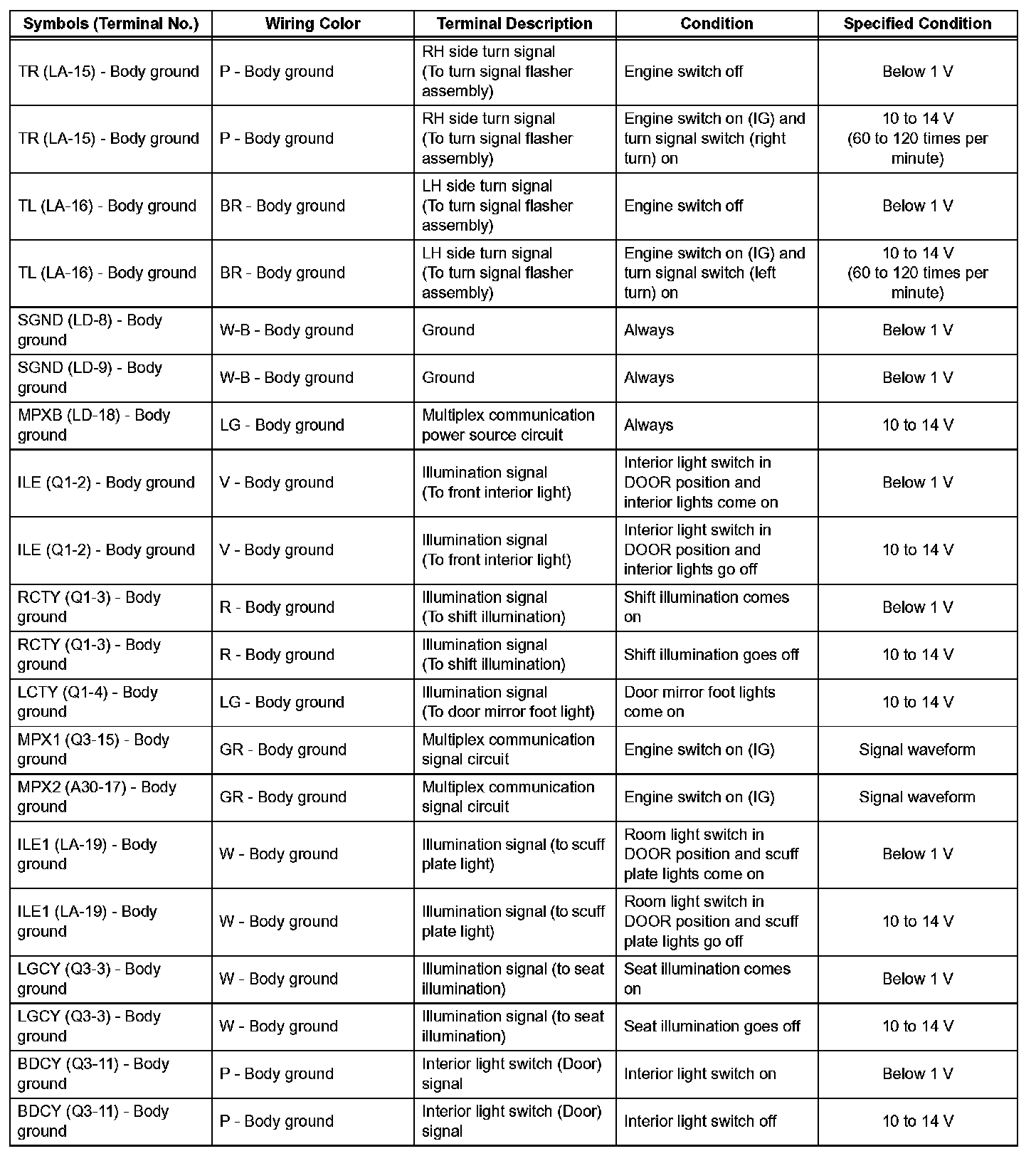 | Symbols (Terminal No.) | Wiring Color | Terminal Description | Condition | Specified Condition |
|---|---|---|---|---|
| TR (LA-15) - Body ground | P - Body ground | RH side turn signal (To turn signal flasher assembly) | Engine switch off | Below 1 V |
| TR (LA-15) - Body ground | P - Body ground | RH side turn signal (To turn signal flasher assembly) | Engine switch on (IG) and turn signal switch (right turn) on | 10 to 14 V (60 to 120 times per minute) |
| TL (LA-16) - Body ground | BR - Body ground | LH side turn signal (To turn signal flasher assembly) | Engine switch off | Below 1 V |
| TL (LA-16) - Body ground | BR - Body ground | LH side turn signal (To turn signal flasher assembly) | Engine switch on (IG) and turn signal switch (left turn) on | 10 to 14 V (60 to 120 times per minute) |
| SGND (LD-8) - Body ground | W-B - Body ground | Ground | Always | Below 1 V |
| SGND (LD-9) - Body ground | W-B - Body ground | Ground | Always | Below 1 V |
| MPXB (LD-18) - Body ground | LG - Body ground | Multiplex communication power source circuit | Always | 10 to 14 V |
| ILE (Q1-2) - Body ground | V - Body ground | Illumination signal (To front interior light) | Interior light switch in DOOR position and interior lights come on | Below 1 V |
| ILE (Q1-2) - Body ground | V - Body ground | Illumination signal (To front interior light) | Interior light switch in DOOR position and interior lights go off | 10 to 14 V |
| RCTY (Q1-3) - Body ground | R - Body ground | Illumination signal (To shift illumination) | Shift illumination comes on | Below 1 V |
| RCTY (Q1-3) - Body ground | R - Body ground | Illumination signal (To shift illumination) | Shift illumination goes off | 10 to 14 V |
| LCTY (Q1-4) - Body ground | LG - Body ground | Illumination signal (To door mirror foot light) | Door mirror foot lights come on | 10 to 14 V |
| MPX1 (Q3-15) - Body ground | GR - Body ground | Multiplex communication signal circuit | Engine switch on (IG) | Signal waveform |
| MPX2 (A30-17) - Body ground | GR - Body ground | Multiplex communication signal circuit | Engine switch on (IG) | Signal waveform |
| ILE1 (LA-19) - Body ground | W - Body ground | Illumination signal (to scuff plate light) | Room light switch in DOOR position and scuff plate lights come on | Below 1 V |
| ILE1 (LA-19) - Body ground | W - Body ground | Illumination signal (to scuff plate light) | Room light switch in DOOR position and scuff plate lights go off | 10 to 14 V |
| LGCY (Q3-3) - Body ground | W - Body ground | Illumination signal (to seat illumination) | Seat illumination comes on | Below 1 V |
| LGCY (Q3-3) - Body ground | W - Body ground | Illumination signal (to seat illumination) | Seat illumination goes off | 10 to 14 V |
| BDCY (Q3-11) - Body ground | P - Body ground | Interior light switch (Door) signal | Interior light switch on | Below 1 V |
| BDCY (Q3-11) - Body ground | P - Body ground | Interior light switch (Door) signal | Interior light switch off | 10 to 14 V |